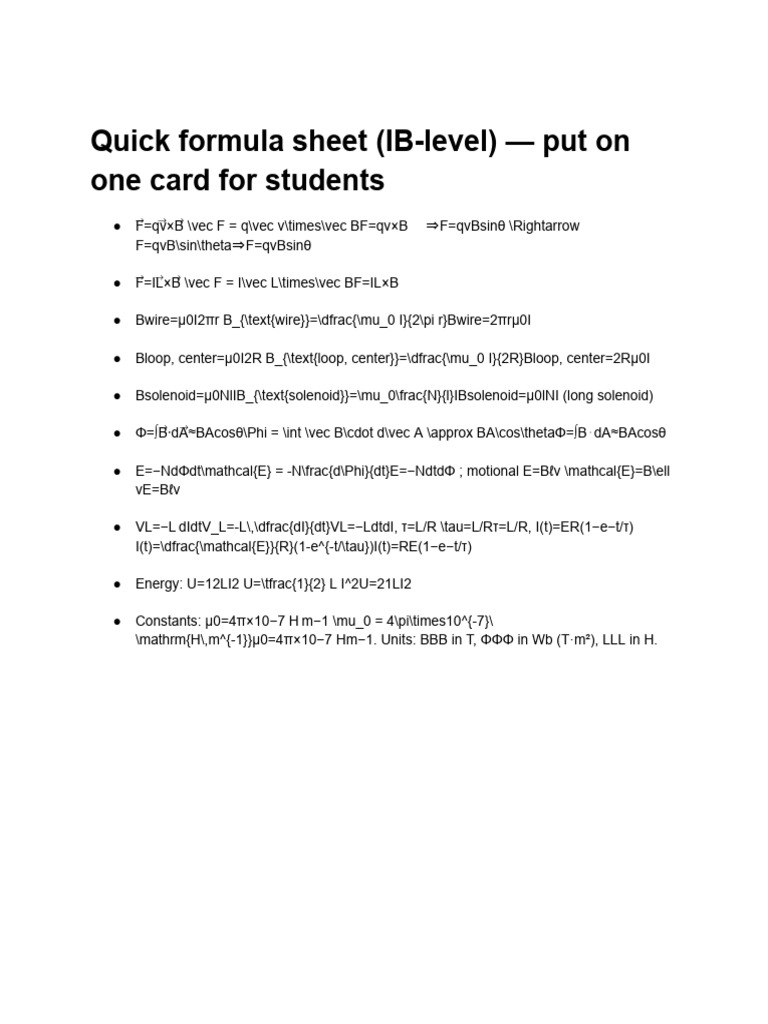 Quick formula sheet (IB-level) — put on one card for students

• F⃗=qv⃗×B⃗ \vec F = q\vec v\times\vec BF=qv×B ⇒F=qvBsinθ \Rightarrow F=qvB\sin\theta⇒F=qvBsinθ

• F⃗=IL⃗×B⃗ \vec F = I\vec L\times\vec BF=IL×B

• Bwire=μ0I2πr B_{\text{wire}}=\dfrac{\mu_0 I}{2\pi r}Bwire=2πrμ0I

• Bloop, center=μ0I2R B_{\text{loop, center}}=\dfrac{\mu_0 I}{2R}Bloop, center=2Rμ0I

• Bsolenoid=μ0NlIB_{\text{solenoid}}=\mu_0\frac{N}{l}IBsolenoid=μ0lNI (long solenoid)

• Φ=∫B⃗⋅dA⃗≈BAcosθ\Phi = \int \vec B\cdot d\vec A \approx BA\cos\thetaΦ=∫B⋅dA≈BAcosθ

• E=−NdΦdt\mathcal{E} = -N\frac{d\Phi}{dt}E=−NdtdΦ ; motional E=Bℓv \mathcal{E}=B\ell vE=Bℓv

• VL=−L dIdtV_L=-L\,\dfrac{dI}{dt}VL=−LdtdI, τ=L/R \tau=L/Rτ=L/R, I(t)=ER(1−e−t/τ) I(t)=\dfrac{\mathcal{E}}{R}(1-e^{-t/\tau})I(t)=RE(1−e−t/τ)

• Energy: U=12LI2 U=\tfrac{1}{2} L I^2U=21LI2

• Constants: μ0=4π×10−7 H m−1 \mu_0 = 4\pi\times10^{-7}\ \mathrm{H\,m^{-1}}μ0=4π×10−7 Hm−1. Units: BBB in T, ΦΦΦ in Wb (T·m²), LLL in H.